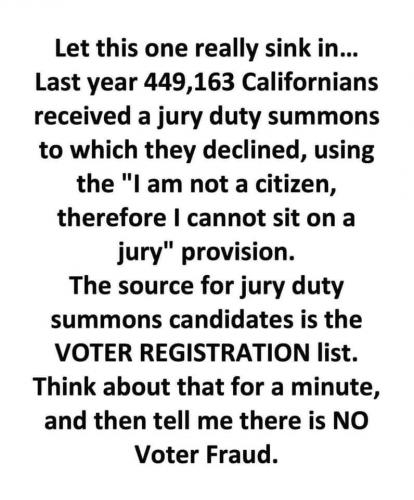 Let this one really sink in...
Last year 449,163 Californians received a jury duty summons to which they declined, using the "I am not a citizen, therefore I cannot sit on a jury" provision.
The source for jury duty summons candidates is the VOTER REGISTRATION list.
Think about that for a minute, and then tell me there is NO Voter Fraud.